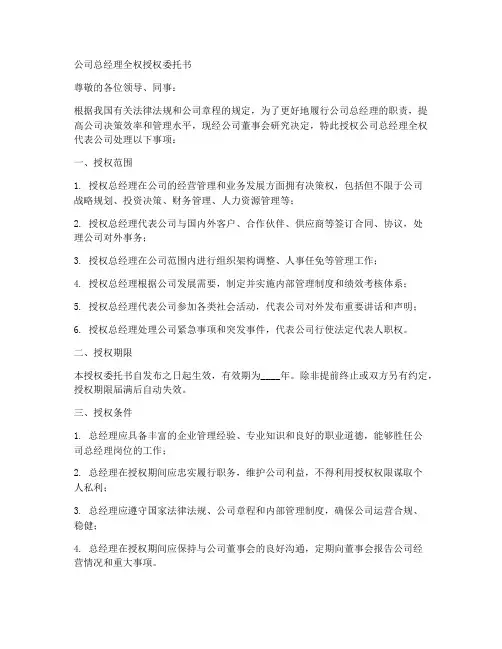 公司总经理全权授权委托书

尊敬的各位领导、同事：

根据我国有关法律法规和公司章程的规定，为了更好地履行公司总经理的职责，提高公司决策效率和管理水平，现经公司董事会研究决定，特此授权公司总经理全权代表公司处理以下事项：

一、授权范围

1. 授权总经理在公司的经营管理和业务发展方面拥有决策权，包括但不限于公司战略规划、投资决策、财务管理、人力资源管理等；

2. 授权总经理代表公司与国内外客户、合作伙伴、供应商等签订合同、协议，处理公司对外事务；

3. 授权总经理在公司范围内进行组织架构调整、人事任免等管理工作；

4. 授权总经理根据公司发展需要，制定并实施内部管理制度和绩效考核体系；

5. 授权总经理代表公司参加各类社会活动，代表公司对外发布重要讲话和声明；

6. 授权总经理处理公司紧急事项和突发事件，代表公司行使法定代表人职权。

二、授权期限

本授权委托书自发布之日起生效，有效期为____年。除非提前终止或双方另有约定，授权期限届满后自动失效。

三、授权条件

1. 总经理应具备丰富的企业管理经验、专业知识和良好的职业道德，能够胜任公司总经理岗位的工作；

2. 总经理在授权期间应忠实履行职务，维护公司利益，不得利用授权权限谋取个人私利；

3. 总经理应遵守国家法律法规、公司章程和内部管理制度，确保公司运营合规、稳健；

4. 总经理在授权期间应保持与公司董事会的良好沟通，定期向董事会报告公司经营情况和重大事项。